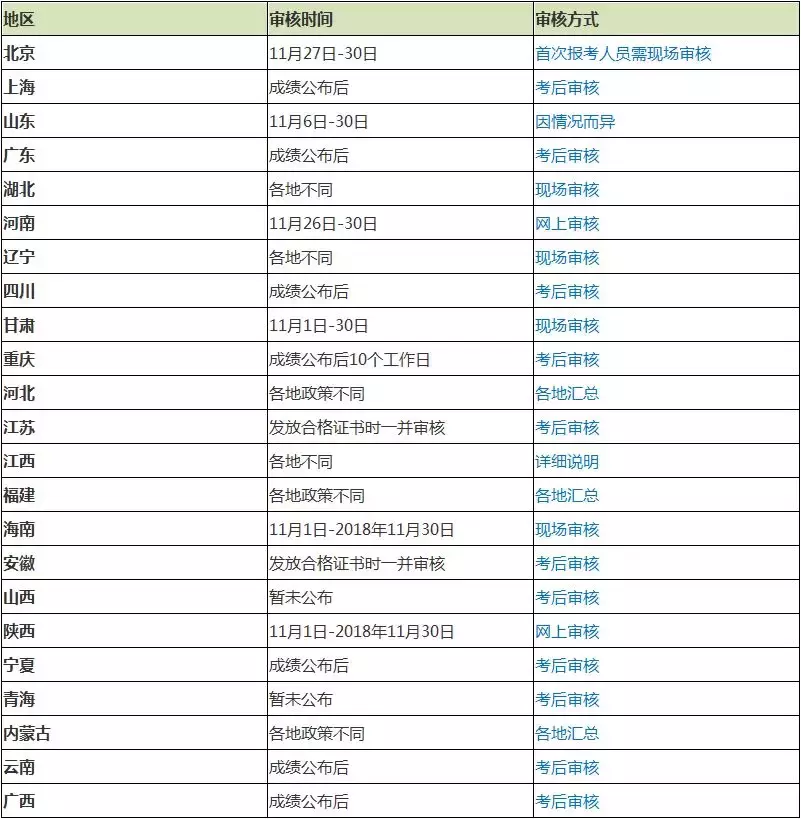 | 地区 | 审核时间 | 审核方式 |
|---|---|---|
| 北京 | 11月27日-30日 | 首次报考人员需现场审核 |
| 上海 | 成绩公布后 | 考后审核 |
| 山东 | 11月6日-30日 | 因情况而异 |
| 广东 | 成绩公布后 | 考后审核 |
| 湖北 | 各地不同 | 现场审核 |
| 河南 | 11月26日-30日 | 网上审核 |
| 辽宁 | 各地不同 | 现场审核 |
| 四川 | 成绩公布后 | 考后审核 |
| 甘肃 | 11月1日-30日 | 现场审核 |
| 重庆 | 成绩公布后10个工作日 | 考后审核 |
| 河北 | 各地政策不同 | 各地汇总 |
| 江苏 | 发放合格证书时一并审核 | 考后审核 |
| 江西 | 各地不同 | 详细说明 |
| 福建 | 各地政策不同 | 各地汇总 |
| 海南 | 11月1日-2018年11月30日 | 现场审核 |
| 安徽 | 发放合格证书时一并审核 | 考后审核 |
| 山西 | 暂未公布 | 考后审核 |
| 陕西 | 11月1日-2018年11月30日 | 网上审核 |
| 宁夏 | 成绩公布后 | 考后审核 |
| 青海 | 暂未公布 | 考后审核 |
| 内蒙古 | 各地政策不同 | 各地汇总 |
| 云南 | 成绩公布后 | 考后审核 |
| 广西 | 成绩公布后 | 考后审核 |